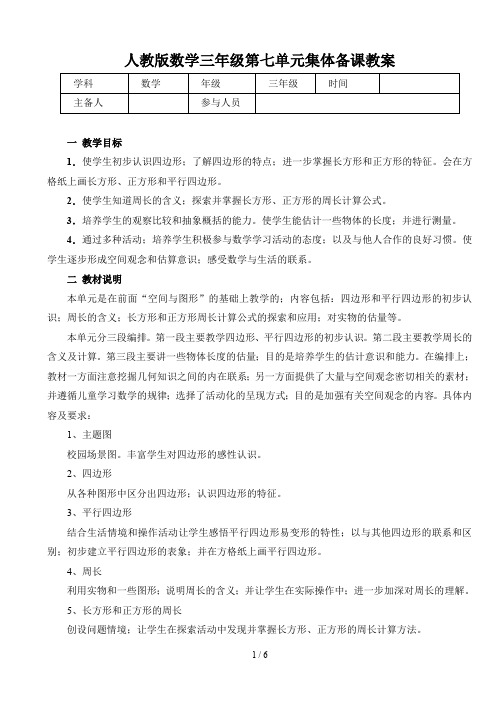 人教版数学三年级第七单元集体备课教案

| 学科 | 数学 | 年级 | 三年级 | 时间 |  |
|---|---|---|---|---|---|
| 主备人 |  | 参与人员 |  |  |  |

一 教学目标

1．使学生初步认识四边形；了解四边形的特点；进一步掌握长方形和正方形的特征。会在方格纸上画长方形、正方形和平行四边形。

2．使学生知道周长的含义；探索并掌握长方形、正方形的周长计算公式。

3．培养学生的观察比较和抽象概括的能力。使学生能估计一些物体的长度；并进行测量。

4．通过多种活动；培养学生积极参与数学学习活动的态度；以及与他人合作的良好习惯。使学生逐步形成空间观念和估算意识；感受数学与生活的联系。

二 教材说明

本单元是在前面“空间与图形”的基础上教学的；内容包括：四边形和平行四边形的初步认识；周长的含义；长方形和正方形周长计算公式的探索和应用；对实物的估量等。

本单元分三段编排。第一段主要教学四边形、平行四边形的初步认识。第二段主要教学周长的含义及计算。第三段主要讲一些物体长度的估量；目的是培养学生的估计意识和能力。在编排上；教材一方面注意挖掘几何知识之间的内在联系；另一方面提供了大量与空间观念密切相关的素材；并遵循儿童学习数学的规律；选择了活动化的呈现方式；目的是加强有关空间观念的内容。具体内容及要求：

1、主题图

校园场景图。丰富学生对四边形的感性认识。

2、四边形

从各种图形中区分出四边形；认识四边形的特征。

3、平行四边形

结合生活情境和操作活动让学生感悟平行四边形易变形的特性；以与其他四边形的联系和区别；初步建立平行四边形的表象；并在方格纸上画平行四边形。

4、周长

利用实物和一些图形；说明周长的含义；并让学生在实际操作中；进一步加深对周长的理解。

5、长方形和正方形的周长

创设问题情境；让学生在探索活动中发现并掌握长方形、正方形的周长计算方法。

1 / 6